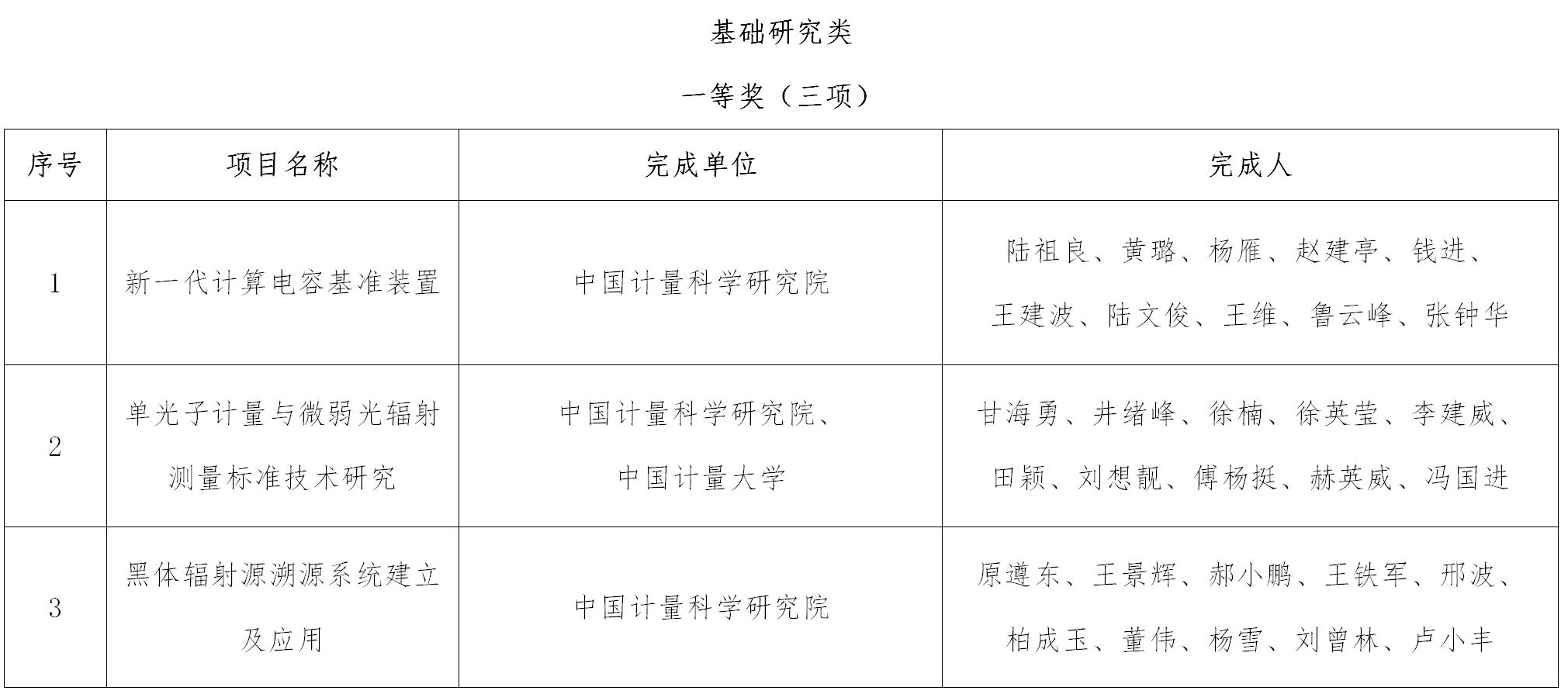 基础研究类

一等奖（三项）

| 序号 | 项目名称 | 完成单位 | 完成人 |
|---|---|---|---|
| 1 | 新一代计算电容基准装置 | 中国计量科学研究院 | 陆祖良、黄璐、杨雁、赵建亭、钱进、王建波、陆文俊、王维、鲁云峰、张钟华 |
| 2 | 单光子计量与微弱光辐射测量标准技术研究 | 中国计量科学研究院、中国计量大学 | 甘海勇、井绪峰、徐楠、徐英莹、李建威、田颖、刘想靓、傅杨挺、赫英威、冯国进 |
| 3 | 黑体辐射源溯源系统建立及应用 | 中国计量科学研究院 | 原遵东、王景辉、郝小鹏、王铁军、邢波、柏成玉、董伟、杨雪、刘曾林、卢小丰 |